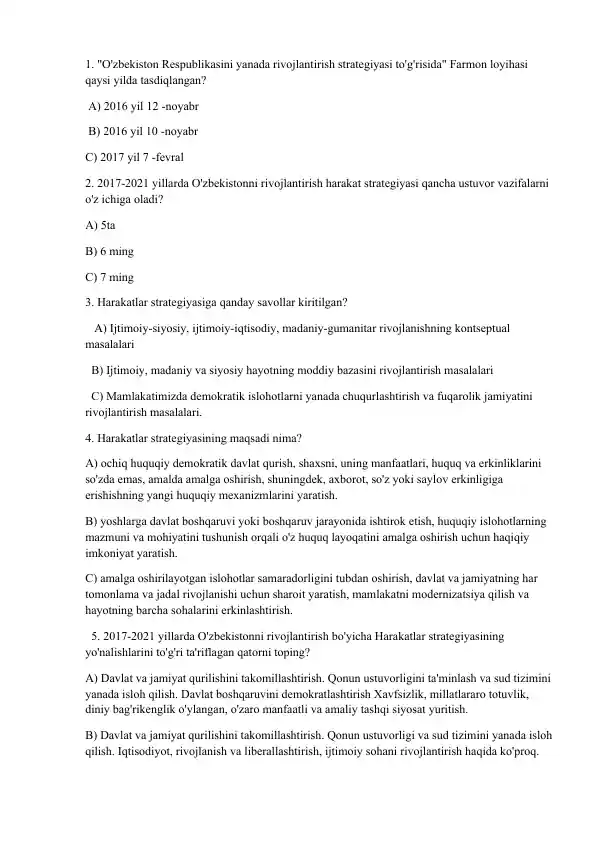 1. "O'zbekiston Respublikasini yanada rivojlantirish strategiyasi to'g'risida" Farmon loyihasi qaysi yilda tasdiqlangan?

A) 2016 yil 12 -noyabr

B) 2016 yil 10 -noyabr

C) 2017 yil 7 -fevral

2. 2017-2021 yillarda O'zbekistonni rivojlantirish harakat strategiyasi qancha ustuvor vazifalarni o'z ichiga oladi?

A) 5ta

B) 6 ming

C) 7 ming

3. Harakatlar strategiyasiga qanday savollar kiritilgan?

A) Ijtimoiy-siyosiy, ijtimoiy-iqtisodiy, madaniy-gumanitar rivojlanishning kontseptual masalalari

B) Ijtimoiy, madaniy va siyosiy hayotning moddiy bazasini rivojlantirish masalalari

C) Mamlakatimizda demokratik islohotlarni yanada chuqurlashtirish va fuqarolik jamiyatini rivojlantirish masalalari.

4. Harakatlar strategiyasining maqsadi nima?

A) ochiq huquqiy demokratik davlat qurish, shaxsni, uning manfaatlari, huquq va erkinliklarini so'zda emas, amalda amalga oshirish, shuningdek, axborot, so'z yoki saylov erkinligiga erishishning yangi huquqiy mexanizmlarini yaratish.

B) yoshlarga davlat boshqaruvi yoki boshqaruv jarayonida ishtirok etish, huquqiy islohotlarning mazmuni va mohiyatini tushunish orqali o'z huquq layoqatini amalga oshirish uchun haqiqiy imkoniyat yaratish.

C) amalga oshirilayotgan islohotlar samaradorligini tubdan oshirish, davlat va jamiyatning har tomonlama va jadal rivojlanishi uchun sharoit yaratish, mamlakatni modernizatsiya qilish va hayotning barcha sohalarini erkinlashtirish.

5. 2017-2021 yillarda O'zbekistonni rivojlantirish bo'yicha Harakatlar strategiyasining yo'nalishlarini to'g'ri ta'riflagan qatorni toping?

A) Davlat va jamiyat qurilishini takomillashtirish. Qonun ustuvorligini ta'minlash va sud tizimini yanada isloh qilish. Davlat boshqaruvini demokratlashtirish Xavfsizlik, millatlararo totuvlik, diniy bag'rikenglik o'ylangan, o'zaro manfaatli va amaliy tashqi siyosat yuritish.

B) Davlat va jamiyat qurilishini takomillashtirish. Qonun ustuvorligi va sud tizimini yanada isloh qilish. Iqtisodiyot, rivojlanish va liberallashtirish, ijtimoiy sohani rivojlantirish haqida ko'proq.